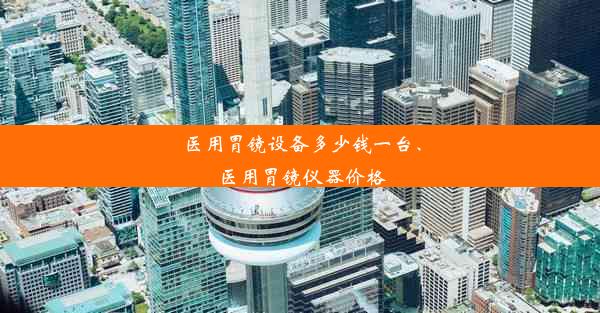 医用胃镜设备多少钱一台、
医用胃镜仪器价格